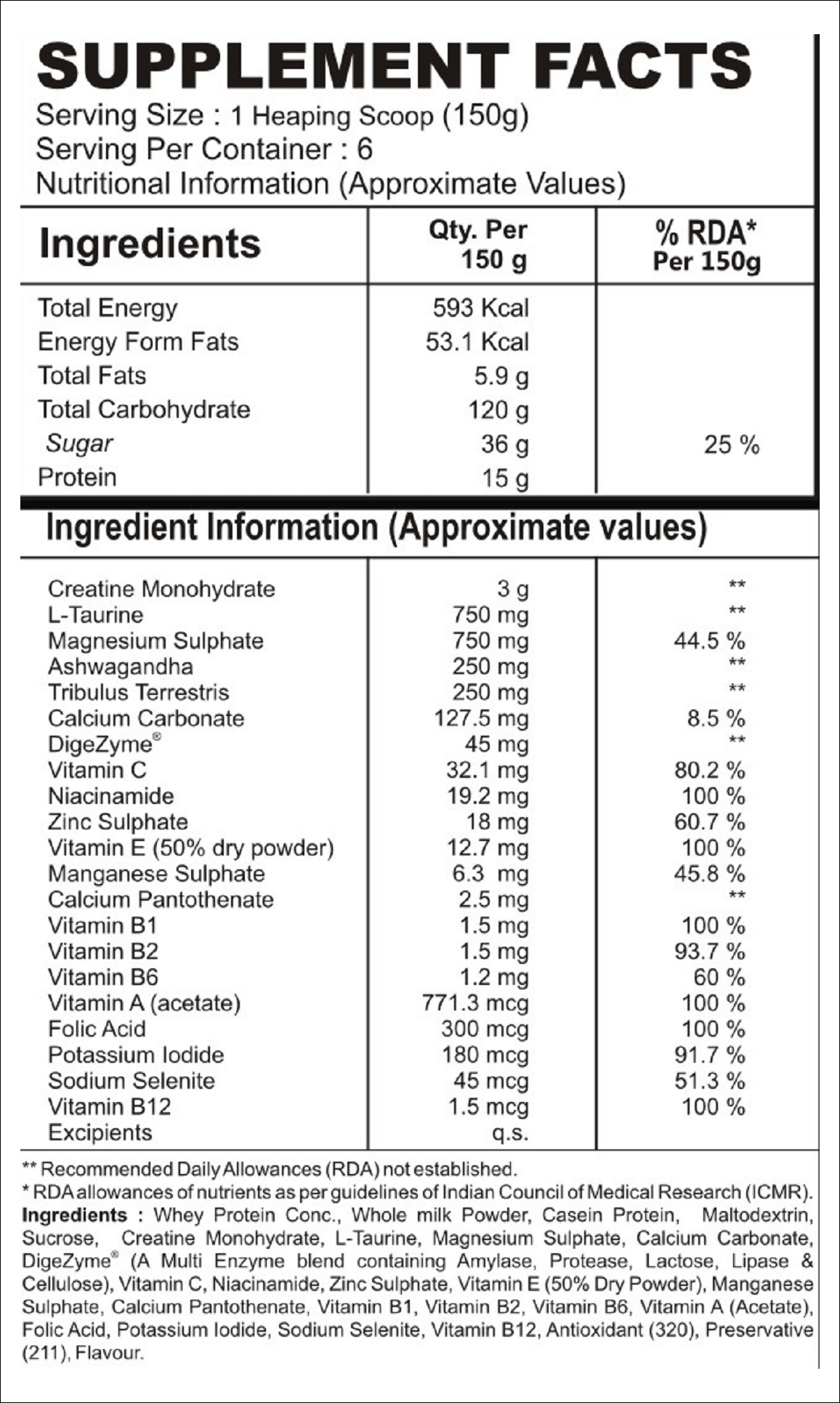 SUPPLEMENT FACTS
Serving Size : 1 Heaping Scoop (150g)
Serving Per Container : 6
Nutritional Information (Approximate Values)

| Ingredients | Qty. Per 150 g | % RDA* Per 150g |
|---|---|---|
| Total Energy | 593 Kcal | |
| Energy Form Fats | 53.1 Kcal | |
| Total Fats | 5.9 g | |
| Total Carbohydrate | 120 g | |
| Sugar | 36 g | 25 % |
| Protein | 15 g | |

Ingredient Information (Approximate values)

| | | |
|---|---|---|
| Creatine Monohydrate | 3 g | ** |
| L-Taurine | 750 mg | ** |
| Magnesium Sulphate | 750 mg | 44.5 % |
| Ashwagandha | 250 mg | ** |
| Tribulus Terrestris | 250 mg | ** |
| Calcium Carbonate | 127.5 mg | 8.5 % |
| DigeZyme® | 45 mg | ** |
| Vitamin C | 32.1 mg | 80.2 % |
| Niacinamide | 19.2 mg | 100 % |
| Zinc Sulphate | 18 mg | 60.7 % |
| Vitamin E (50% dry powder) | 12.7 mg | 100 % |
| Manganese Sulphate | 6.3 mg | 45.8 % |
| Calcium Pantothenate | 2.5 mg | ** |
| Vitamin B1 | 1.5 mg | 100 % |
| Vitamin B2 | 1.5 mg | 93.7 % |
| Vitamin B6 | 1.2 mg | 60 % |
| Vitamin A (acetate) | 771.3 mcg | 100 % |
| Folic Acid | 300 mcg | 100 % |
| Potassium Iodide | 180 mcg | 91.7 % |
| Sodium Selenite | 45 mcg | 51.3 % |
| Vitamin B12 | 1.5 mcg | 100 % |
| Excipients | q.s. | |

** Recommended Daily Allowances (RDA) not established.
* RDA allowances of nutrients as per guidelines of Indian Council of Medical Research (ICMR).
Ingredients : Whey Protein Conc., Whole milk Powder, Casein Protein, Maltodextrin, Sucrose, Creatine Monohydrate, L-Taurine, Magnesium Sulphate, Calcium Carbonate, DigeZyme® (A Multi Enzyme blend containing Amylase, Protease, Lactose, Lipase & Cellulose), Vitamin C, Niacinamide, Zinc Sulphate, Vitamin E (50% Dry Powder), Manganese Sulphate, Calcium Pantothenate, Vitamin B1, Vitamin B2, Vitamin B6, Vitamin A (Acetate), Folic Acid, Potassium Iodide, Sodium Selenite, Vitamin B12, Antioxidant (320), Preservative (211), Flavour.